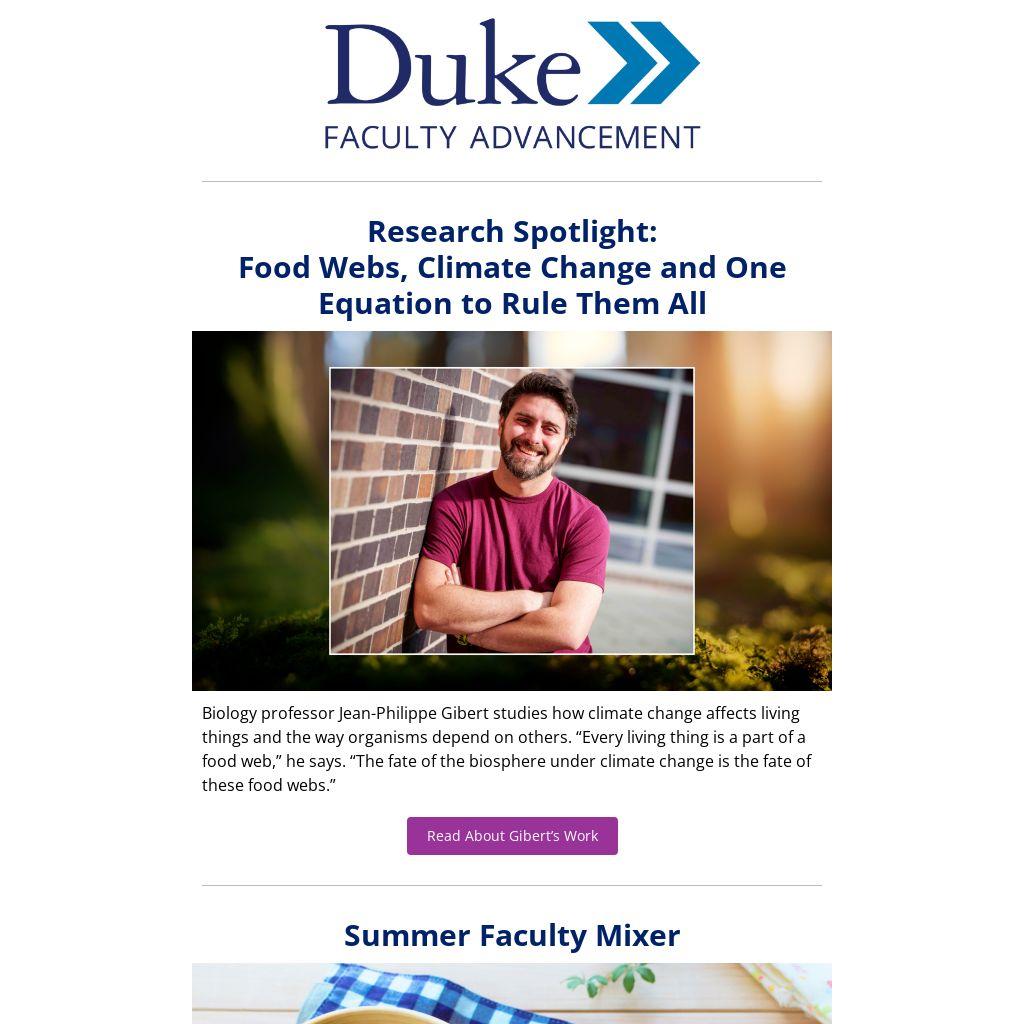 Duke
FACULTY ADVANCEMENT

Research Spotlight:
Food Webs, Climate Change and One Equation to Rule Them All

Biology professor Jean-Philippe Gibert studies how climate change affects living things and the way organisms depend on others. “Every living thing is a part of a food web,” he says. “The fate of the biosphere under climate change is the fate of these food webs.”

Read About Gibert’s Work

Summer Faculty Mixer